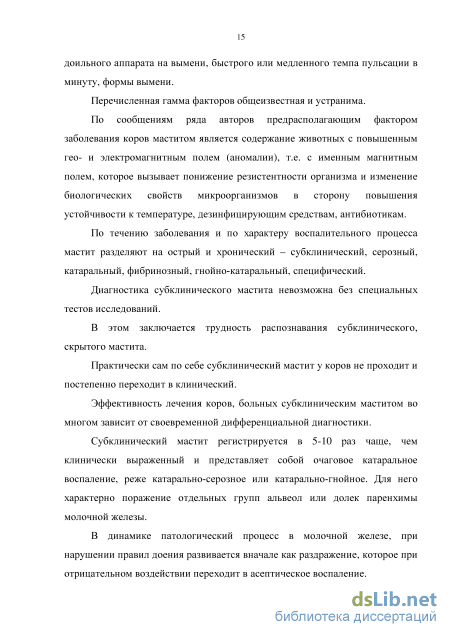 15

доильного аппарата на вымени, быстрого или медленного темпа пульсации в минуту, формы вымени.

Перечисленная гамма факторов общеизвестная и устранима.

По сообщениям ряда авторов предрасполагающим фактором заболевания коров маститом является содержание животных с повышенным гео- и электромагнитным полем (аномалии), т.е. с именным магнитным полем, которое вызывает понижение резистентности организма и изменение биологических свойств микроорганизмов в сторону повышения устойчивости к температуре, дезинфицирующим средствам, антибиотикам.

По течению заболевания и по характеру воспалительного процесса мастит разделяют на острый и хронический – субклинический, серозный, катаральный, фибринозный, гнойно-катаральный, специфический.

Диагностика субклинического мастита невозможна без специальных тестов исследований.

В этом заключается трудность распознавания субклинического, скрытого мастита.

Практически сам по себе субклинический мастит у коров не проходит и постепенно переходит в клинический.

Эффективность лечения коров, больных субклиническим маститом во многом зависит от своевременной дифференциальной диагностики.

Субклинический мастит регистрируется в 5-10 раз чаще, чем клинически выраженный и представляет собой очаговое катаральное воспаление, реже катарально-серозное или катарально-гнойное. Для него характерно поражение отдельных групп альвеол или долек паренхимы молочной железы.

В динамике патологический процесс в молочной железе, при нарушении правил доения развивается вначале как раздражение, которое при отрицательном воздействии переходит в асептическое воспаление.

dsLib.net
библиотека диссертаций